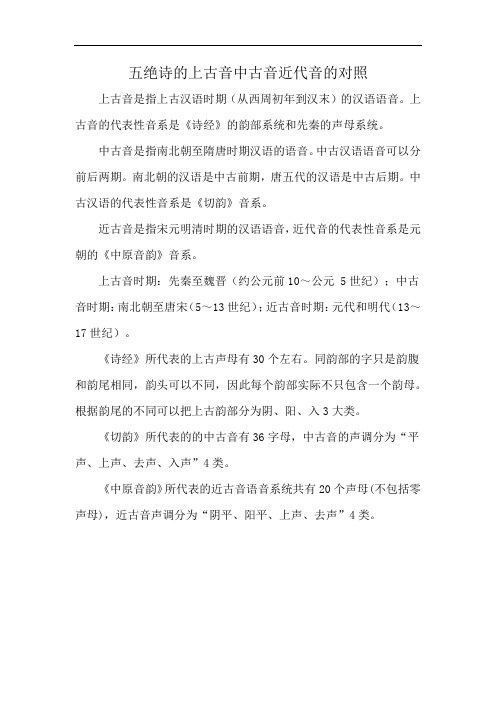 五绝诗的上古音中古音近代音的对照

上古音是指上古汉语时期（从西周初年到汉末）的汉语语音。上古音的代表性音系是《诗经》的韵部系统和先秦的声母系统。

中古音是指南北朝至隋唐时期汉语的语音。中古汉语语音可以分前后两期。南北朝的汉语是中古前期，唐五代的汉语是中古后期。中古汉语的代表性音系是《切韵》音系。

近古音是指宋元明清时期的汉语语音，近代音的代表性音系是元朝的《中原音韵》音系。

上古音时期：先秦至魏晋（约公元前10～公元 5世纪）；中古音时期：南北朝至唐宋（5～13世纪）；近古音时期：元代和明代（13～17世纪）。

《诗经》所代表的上古声母有30个左右。同韵部的字只是韵腹和韵尾相同，韵头可以不同，因此每个韵部实际不只包含一个韵母。根据韵尾的不同可以把上古韵部分为阴、阳、入3大类。

《切韵》所代表的的中古音有36字母，中古音的声调分为“平声、上声、去声、入声”4类。

《中原音韵》所代表的近古音语音系统共有20个声母(不包括零声母)，近古音声调分为“阴平、阳平、上声、去声”4类。